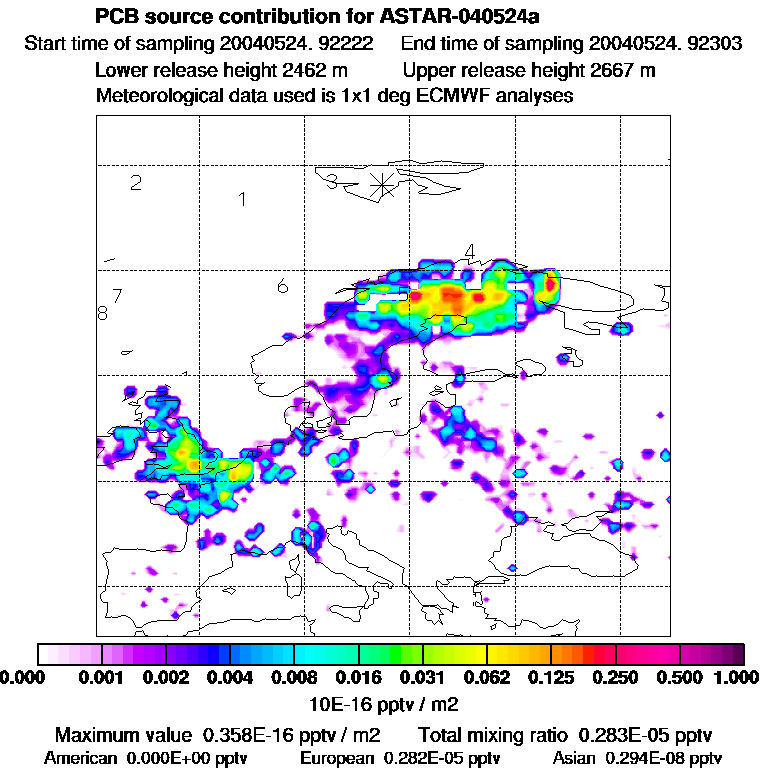 PCB source contribution for ASTAR-040524a
Start time of sampling 20040524. 92222 End time of sampling 20040524. 92303
Lower release height 2462 m Upper release height 2667 m
Meteorological data used is 1x1 deg ECMWF analyses

2
1
3
4
7
6
8

0.000 0.001 0.002 0.004 0.008 0.016 0.031 0.062 0.125 0.250 0.500 1.000
10E-16 pptv / m2

Maximum value 0.358E-16 pptv / m2 Total mixing ratio 0.283E-05 pptv
American 0.000E+00 pptv European 0.282E-05 pptv Asian 0.294E-08 pptv